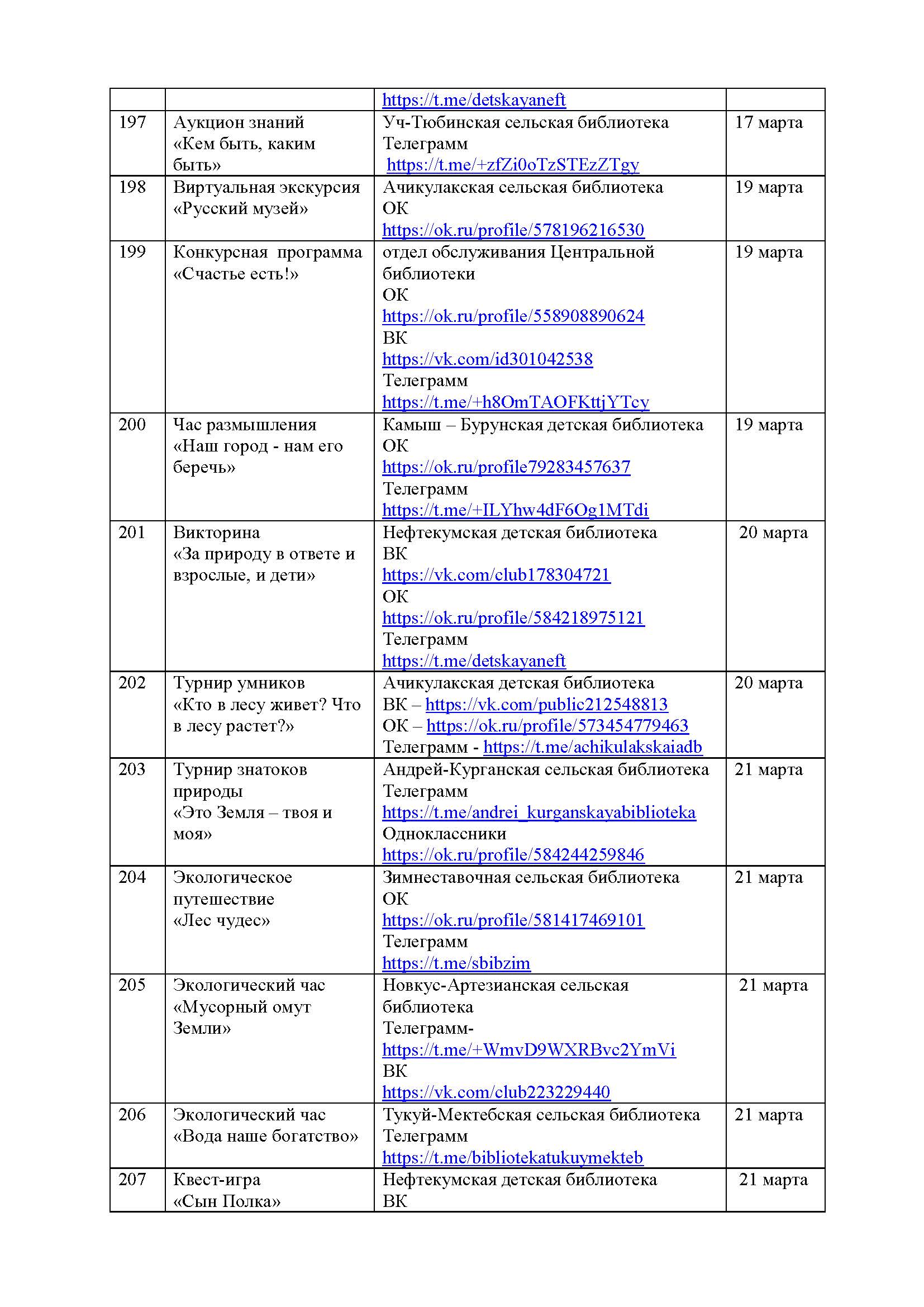 | | | https://t.me/detskayaneft | |
|---|---|---|---|
| 197 | Аукцион знаний «Кем быть, каким быть» | Уч-Тюбинская сельская библиотека Телеграмм https://t.me/+zfZi0oTzSTEzZTgy | 17 марта |
| 198 | Виртуальная экскурсия «Русский музей» | Ачикулакская сельская библиотека ОК https://ok.ru/profile/578196216530 | 19 марта |
| 199 | Конкурсная программа «Счастье есть!» | отдел обслуживания Центральной библиотеки ОК https://ok.ru/profile/558908890624 ВК https://vk.com/id301042538 Телеграмм https://t.me/+h8OmTAOFKttjYTcy | 19 марта |
| 200 | Час размышления «Наш город - нам его беречь» | Камыш – Бурунская детская библиотека ОК https://ok.ru/profile79283457637 Телеграмм https://t.me/+ILYhw4dF6Og1MTdi | 19 марта |
| 201 | Викторина «За природу в ответе и взрослые, и дети» | Нефтекумская детская библиотека ВК https://vk.com/club178304721 ОК https://ok.ru/profile/584218975121 Телеграмм https://t.me/detskayaneft | 20 марта |
| 202 | Турнир умников «Кто в лесу живет? Что в лесу растет?» | Ачикулакская детская библиотека ВК – https://vk.com/public212548813 ОК – https://ok.ru/profile/573454779463 Телеграмм - https://t.me/achikulakskaiadb | 20 марта |
| 203 | Турнир знатоков природы «Это Земля – твоя и моя» | Андрей-Курганская сельская библиотека Телеграмм https://t.me/andrei_kurganskayabiblioteka Одноклассники https://ok.ru/profile/584244259846 | 21 марта |
| 204 | Экологическое путешествие «Лес чудес» | Зимнеставочная сельская библиотека ОК https://ok.ru/profile/581417469101 Телеграмм https://t.me/sbibzim | 21 марта |
| 205 | Экологический час «Мусорный омут Земли» | Новкус-Артезианская сельская библиотека Телеграмм- https://t.me/+WmvD9WXRBvc2YmVi ВК https://vk.com/club223229440 | 21 марта |
| 206 | Экологический час «Вода наше богатство» | Тукуй-Мектебская сельская библиотека Телеграмм https://t.me/bibliotekatukuymekteb | 21 марта |
| 207 | Квест-игра «Сын Полка» | Нефтекумская детская библиотека ВК | 21 марта |